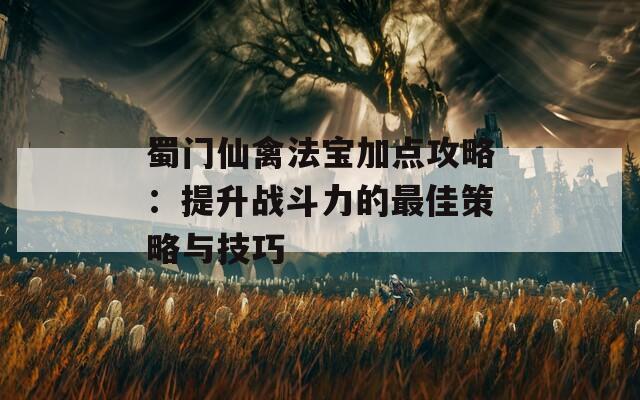 蜀门仙禽法宝加点攻略：提升战斗力的最佳策略与技巧